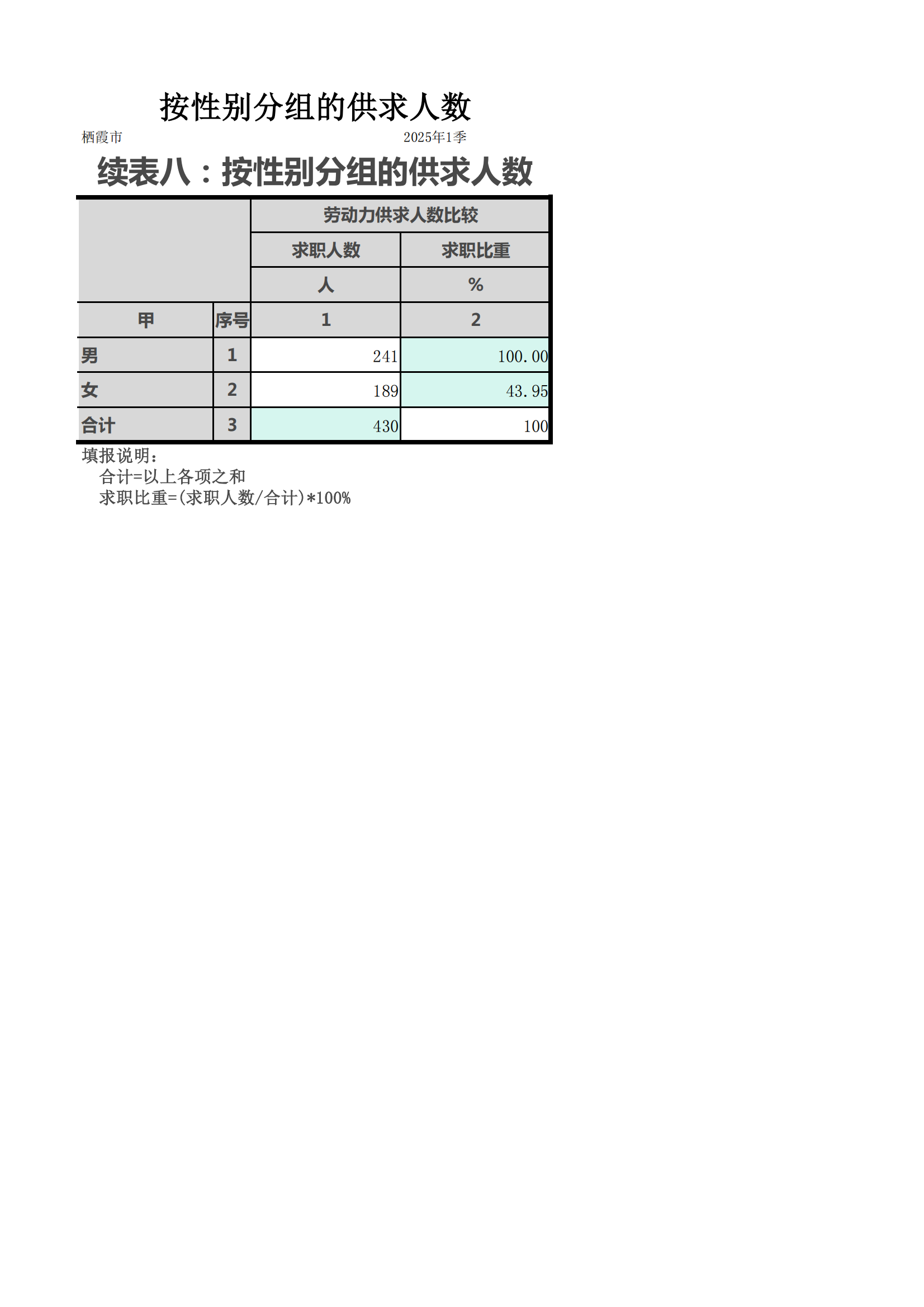 按性别分组的供求人数

栖霞市 2025年1季

续表八：按性别分组的供求人数

| | | 劳动力供求人数比较 | |
|---|---|---|---|
| | | 求职人数 | 求职比重 |
| | | 人 | % |
| 甲 | 序号 | 1 | 2 |
| 男 | 1 | 241 | 100.00 |
| 女 | 2 | 189 | 43.95 |
| 合计 | 3 | 430 | 100 |

填报说明：
合计=以上各项之和
求职比重=(求职人数/合计)*100%